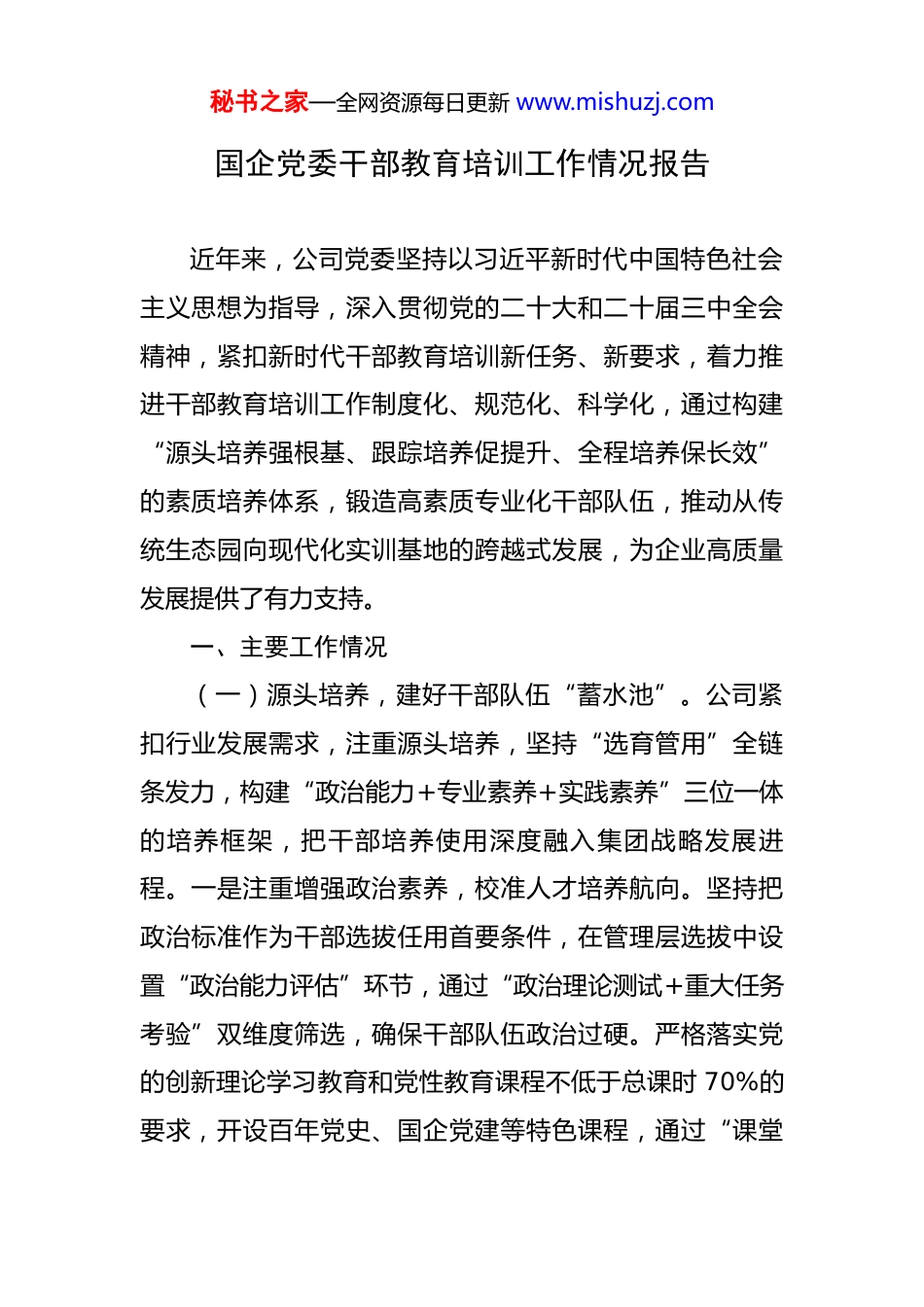 秘书之家—全网资源每日更新 www.mishuzj.com

国企党委干部教育培训工作情况报告

近年来，公司党委坚持以习近平新时代中国特色社会主义思想为指导，深入贯彻党的二十大和二十届三中全会精神，紧扣新时代干部教育培训新任务、新要求，着力推进干部教育培训工作制度化、规范化、科学化，通过构建“源头培养强根基、跟踪培养促提升、全程培养保长效”的素质培养体系，锻造高素质专业化干部队伍，推动从传统生态园向现代化实训基地的跨越式发展，为企业高质量发展提供了有力支持。

一、主要工作情况

（一）源头培养，建好干部队伍“蓄水池”。公司紧扣行业发展需求，注重源头培养，坚持“选育管用”全链条发力，构建“政治能力+专业素养+实践素养”三位一体的培养框架，把干部培养使用深度融入集团战略发展进程。一是注重增强政治素养，校准人才培养航向。坚持把政治标准作为干部选拔任用首要条件，在管理层选拔中设置“政治能力评估”环节，通过“政治理论测试+重大任务考验”双维度筛选，确保干部队伍政治过硬。严格落实党的创新理论学习教育和党性教育课程不低于总课时 70%的要求，开设百年党史、国企党建等特色课程，通过“课堂